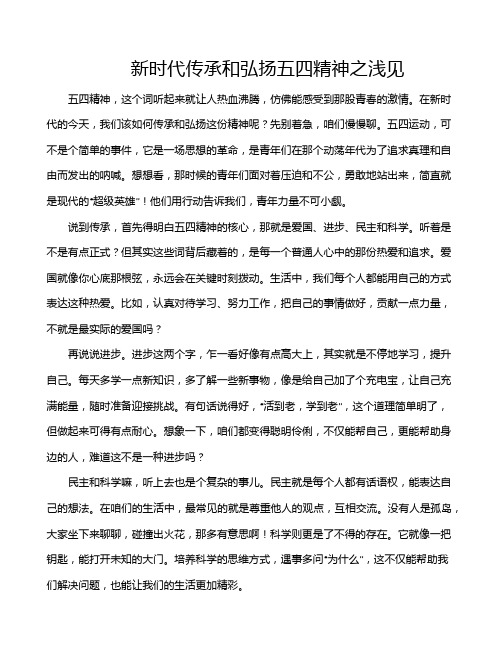 新时代传承和弘扬五四精神之浅见

五四精神，这个词听起来就让人热血沸腾，仿佛能感受到那股青春的激情。在新时代的今天，我们该如何传承和弘扬这份精神呢？先别着急，咱们慢慢聊。五四运动，可不是个简单的事件，它是一场思想的革命，是青年们在那个动荡年代为了追求真理和自由而发出的呐喊。想想看，那时候的青年们面对着压迫和不公，勇敢地站出来，简直就是现代的“超级英雄”！他们用行动告诉我们，青年力量不可小觑。

说到传承，首先得明白五四精神的核心，那就是爱国、进步、民主和科学。听着是不是有点正式？但其实这些词背后藏着的，是每一个普通人心中的那份热爱和追求。爱国就像你心底那根弦，永远会在关键时刻拨动。生活中，我们每个人都能用自己的方式表达这种热爱。比如，认真对待学习、努力工作，把自己的事情做好，贡献一点力量，不就是最实际的爱国吗？

再说说进步。进步这两个字，乍一看好像有点高大上，其实就是不停地学习，提升自己。每天多学一点新知识，多了解一些新事物，像是给自己加了个充电宝，让自己充满能量，随时准备迎接挑战。有句话说得好，“活到老，学到老”，这个道理简单明了，但做起来可得有点耐心。想象一下，咱们都变得聪明伶俐，不仅能帮自己，更能帮助身边的人，难道这不是一种进步吗？

民主和科学嘛，听上去也是个复杂的事儿。民主就是每个人都有话语权，能表达自己的想法。在咱们的生活中，最常见的就是尊重他人的观点，互相交流。没有人是孤岛，大家坐下来聊聊，碰撞出火花，那多有意思啊！科学则更是了不得的存在。它就像一把钥匙，能打开未知的大门。培养科学的思维方式，遇事多问“为什么”，这不仅能帮助我们解决问题，也能让我们的生活更加精彩。